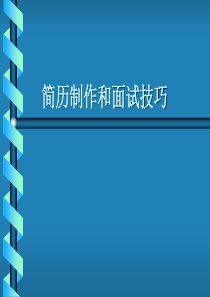 简历制作和面试技巧